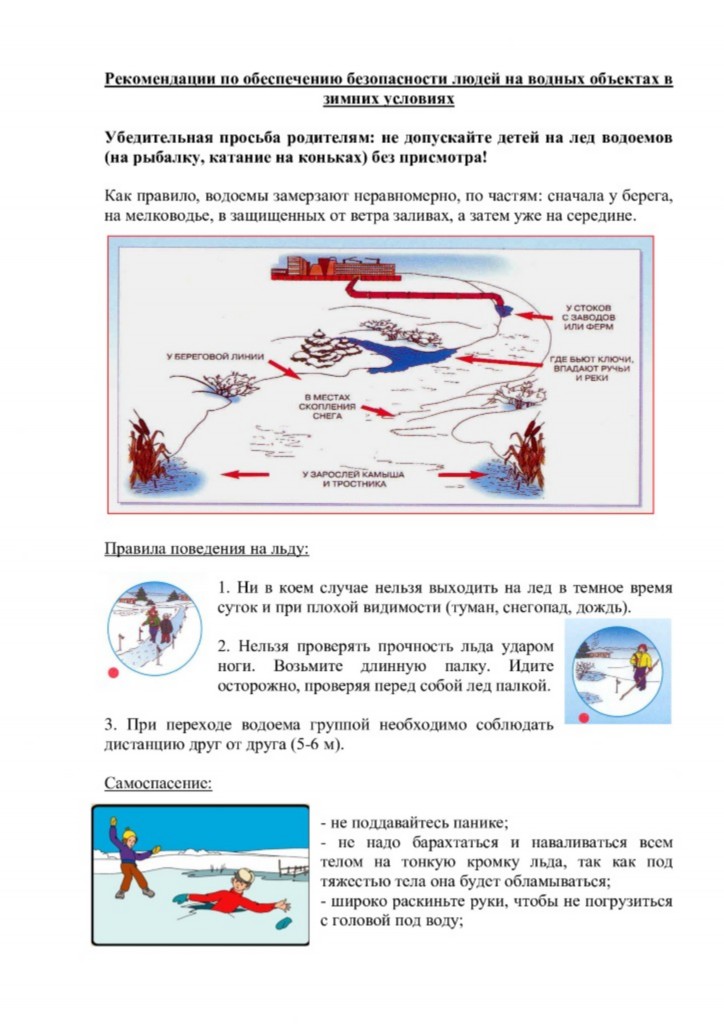 Рекомендации по обеспечению безопасности людей на водных объектах в зимних условиях

Убедительная просьба родителям: не допускайте детей на лед водоемов (на рыбалку, катание на коньках) без присмотра!

Как правило, водоемы замерзают неравномерно, по частям: сначала у берега, на мелководье, в защищенных от ветра заливах, а затем уже на середине.

У СТОКОВ С ЗАВОДОВ ИЛИ ФЕРМ

У БЕРЕГОВОЙ ЛИНИИ

ГДЕ БЬЮТ КЛЮЧИ, ВПАДАЮТ РУЧЬИ И РЕКИ

В МЕСТАХ СКОПЛЕНИЯ СНЕГА

У ЗАРОСЛЕЙ КАМЫША И ТРОСТНИКА

Правила поведения на льду:

1. Ни в коем случае нельзя выходить на лед в темное время суток и при плохой видимости (туман, снегопад, дождь).

2. Нельзя проверять прочность льда ударом ноги. Возьмите длинную палку. Идите осторожно, проверяя перед собой лед палкой.

3. При переходе водоема группой необходимо соблюдать дистанцию друг от друга (5-6 м).

Самоспасение:

- не поддавайтесь панике;
- не надо барахтаться и наваливаться всем телом на тонкую кромку льда, так как под тяжестью тела она будет обламываться;
- широко раскиньте руки, чтобы не погрузиться с головой под воду;